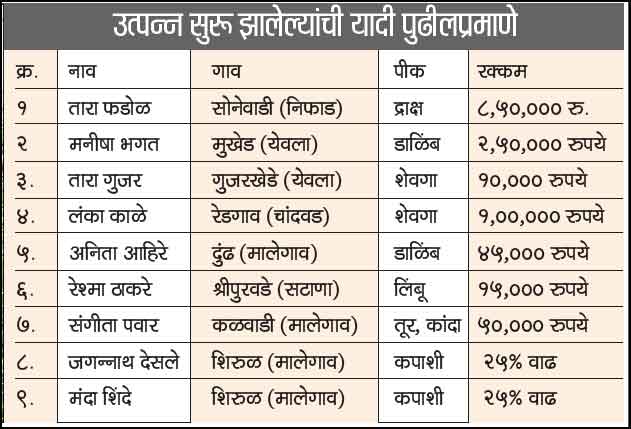 उत्पन्न सुरू झालेल्यांची यादी पुढीलप्रमाणे

| क्र. | नाव | गाव | पीक | रक्कम |
|---|---|---|---|---|
| १ | तारा फडोळ | सोनेवाडी (निफाड) | द्राक्ष | ८,५०,००० रु. |
| २ | मनीषा भगत | मुखेड (येवला) | डाळिंब | २,५०,००० रुपये |
| ३. | तारा गुजर | गुजरखेडे (येवला) | शेवगा | १०,००० रुपये |
| ४. | लंका काळे | रेडगाव (चांदवड) | शेवगा | १,००,००० रुपये |
| ५. | अनिता आहिरे | दुंढ (मालेगाव) | डाळिंब | ४५,००० रुपये |
| ६. | रेश्मा ठाकरे | श्रीपुरवडे (सटाणा) | लिंबू | १५,००० रुपये |
| ७. | संगीता पवार | कळवाडी (मालेगाव) | तूर, कांदा | ५०,००० रुपये |
| ८. | जगन्नाथ देसले | शिरुळ (मालेगाव) | कपाशी | २५% वाढ |
| ९. | मंदा शिंदे | शिरुळ (मालेगाव) | कपाशी | २५% वाढ |